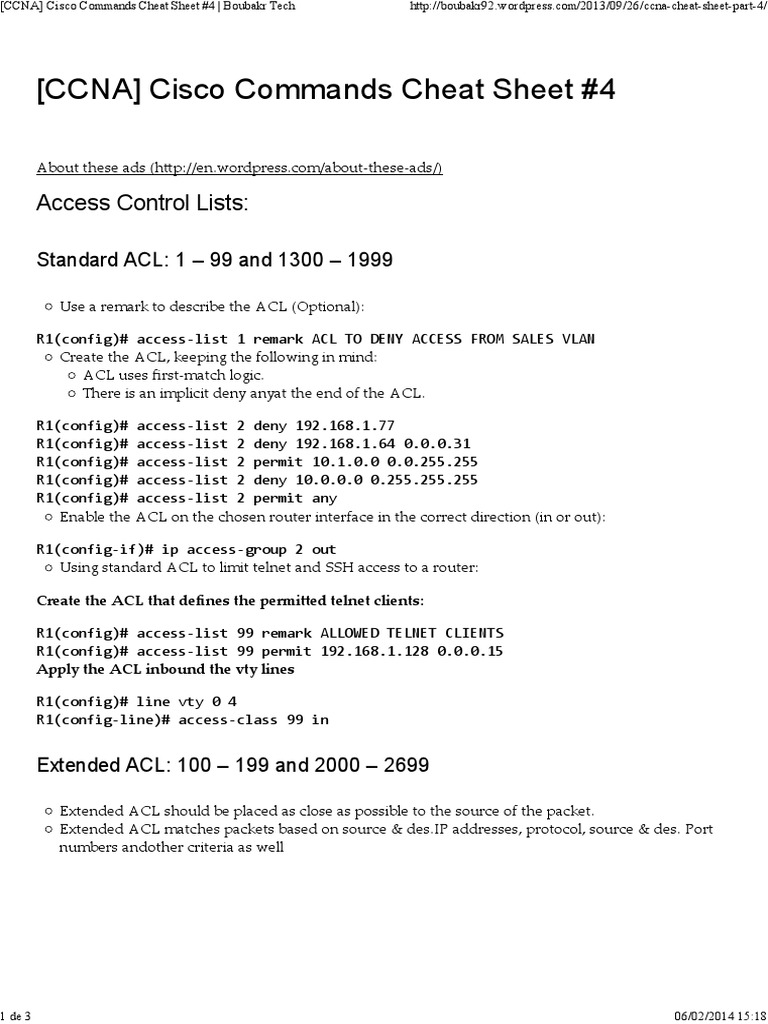 [CCNA] Cisco Commands Cheat Sheet #4 | Boubakr Tech http://boubakr92.wordpress.com/2013/09/26/ccna-cheat-sheet-part-4/

[CCNA] Cisco Commands Cheat Sheet #4

About these ads (http://en.wordpress.com/about-these-ads/)

Access Control Lists:

Standard ACL: 1 – 99 and 1300 – 1999

○ Use a remark to describe the ACL (Optional):

R1(config)# access-list 1 remark ACL TO DENY ACCESS FROM SALES VLAN
○ Create the ACL, keeping the following in mind:
○ ACL uses first-match logic.
○ There is an implicit deny anyat the end of the ACL.

R1(config)# access-list 2 deny 192.168.1.77
R1(config)# access-list 2 deny 192.168.1.64 0.0.0.31
R1(config)# access-list 2 permit 10.1.0.0 0.0.255.255
R1(config)# access-list 2 deny 10.0.0.0 0.255.255.255
R1(config)# access-list 2 permit any
○ Enable the ACL on the chosen router interface in the correct direction (in or out):

R1(config-if)# ip access-group 2 out
○ Using standard ACL to limit telnet and SSH access to a router:

Create the ACL that defines the permitted telnet clients:

R1(config)# access-list 99 remark ALLOWED TELNET CLIENTS
R1(config)# access-list 99 permit 192.168.1.128 0.0.0.15
Apply the ACL inbound the vty lines

R1(config)# line vty 0 4
R1(config-line)# access-class 99 in

Extended ACL: 100 – 199 and 2000 – 2699

○ Extended ACL should be placed as close as possible to the source of the packet.
○ Extended ACL matches packets based on source & des.IP addresses, protocol, source & des. Port numbers andother criteria as well

1 de 3 06/02/2014 15:18